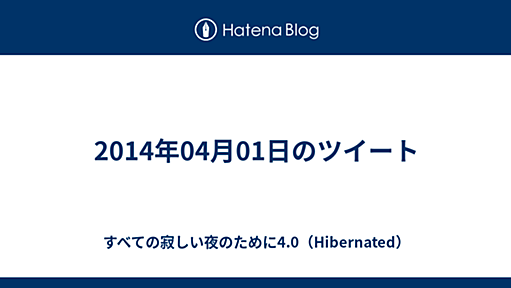 Hatena Blog

2014年04月01日のツイート

すべての寂しい夜のために4.0（Hibernated）